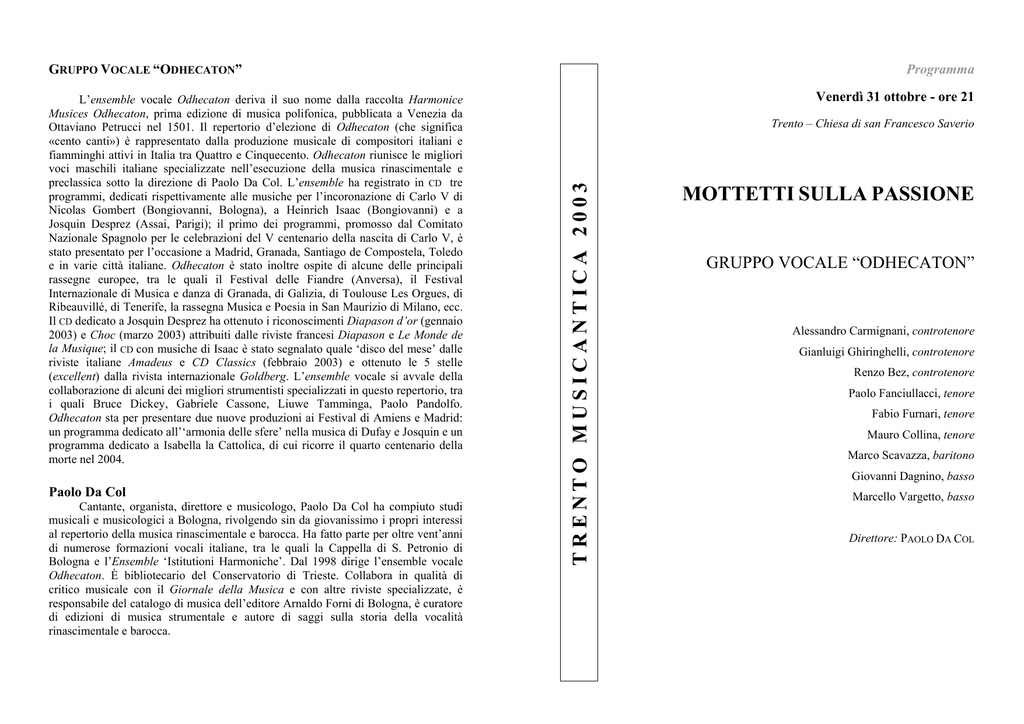 GRUPPO VOCALE “ODHECATON”

L’ensemble vocale Odhecaton deriva il suo nome dalla raccolta Harmonice Musices Odhecaton, prima edizione di musica polifonica, pubblicata a Venezia da Ottaviano Petrucci nel 1501. Il repertorio d’elezione di Odhecaton (che significa «cento canti») è rappresentato dalla produzione musicale di compositori italiani e fiamminghi attivi in Italia tra Quattro e Cinquecento. Odhecaton riunisce le migliori voci maschili italiane specializzate nell’esecuzione della musica rinascimentale e preclassica sotto la direzione di Paolo Da Col. L’ensemble ha registrato in CD tre programmi, dedicati rispettivamente alle musiche per l’incoronazione di Carlo V di Nicolas Gombert (Bongiovanni, Bologna), a Heinrich Isaac (Bongiovanni) e a Josquin Desprez (Assai, Parigi); il primo dei programmi, promosso dal Comitato Nazionale Spagnolo per le celebrazioni del V centenario della nascita di Carlo V, è stato presentato per l’occasione a Madrid, Granada, Santiago de Compostela, Toledo e in varie città italiane. Odhecaton è stato inoltre ospite di alcune delle principali rassegne europee, tra le quali il Festival delle Fiandre (Anversa), il Festival Internazionale di Musica e danza di Granada, di Galizia, di Toulouse Les Orgues, di Ribeauvillé, di Tenerife, la rassegna Musica e Poesia in San Maurizio di Milano, ecc. Il CD dedicato a Josquin Desprez ha ottenuto i riconoscimenti Diapason d’or (gennaio 2003) e Choc (marzo 2003) attribuiti dalle riviste francesi Diapason e Le Monde de la Musique; il CD con musiche di Isaac è stato segnalato quale ‘disco del mese’ dalle riviste italiane Amadeus e CD Classics (febbraio 2003) e ottenuto le 5 stelle (excellent) dalla rivista internazionale Goldberg. L’ensemble vocale si avvale della collaborazione di alcuni dei migliori strumentisti specializzati in questo repertorio, tra i quali Bruce Dickey, Gabriele Cassone, Liuwe Tamminga, Paolo Pandolfo. Odhecaton sta per presentare due nuove produzioni ai Festival di Amiens e Madrid: un programma dedicato all’‘armonia delle sfere’ nella musica di Dufay e Josquin e un programma dedicato a Isabella la Cattolica, di cui ricorre il quarto centenario della morte nel 2004.

Paolo Da Col

Cantante, organista, direttore e musicologo, Paolo Da Col ha compiuto studi musicali e musicologici a Bologna, rivolgendo sin da giovanissimo i propri interessi al repertorio della musica rinascimentale e barocca. Ha fatto parte per oltre vent’anni di numerose formazioni vocali italiane, tra le quali la Cappella di S. Petronio di Bologna e l’Ensemble ‘Istitutioni Harmoniche’. Dal 1998 dirige l’ensemble vocale Odhecaton. È bibliotecario del Conservatorio di Trieste. Collabora in qualità di critico musicale con il Giornale della Musica e con altre riviste specializzate, è responsabile del catalogo di musica dell’editore Arnaldo Forni di Bologna, è curatore di edizioni di musica strumentale e autore di saggi sulla storia della vocalità rinascimentale e barocca.

TRENTO MUSICANTICA 2003

Programma

Venerdì 31 ottobre - ore 21

Trento – Chiesa di san Francesco Saverio

MOTTETTI SULLA PASSIONE

GRUPPO VOCALE “ODHECATON”

Alessandro Carmignani, controtenore
Gianluigi Ghiringhelli, controtenore
Renzo Bez, controtenore
Paolo Fanciullacci, tenore
Fabio Furnari, tenore
Mauro Collina, tenore
Marco Scavazza, baritono
Giovanni Dagnino, basso
Marcello Vargetto, basso

Direttore: PAOLO DA COL